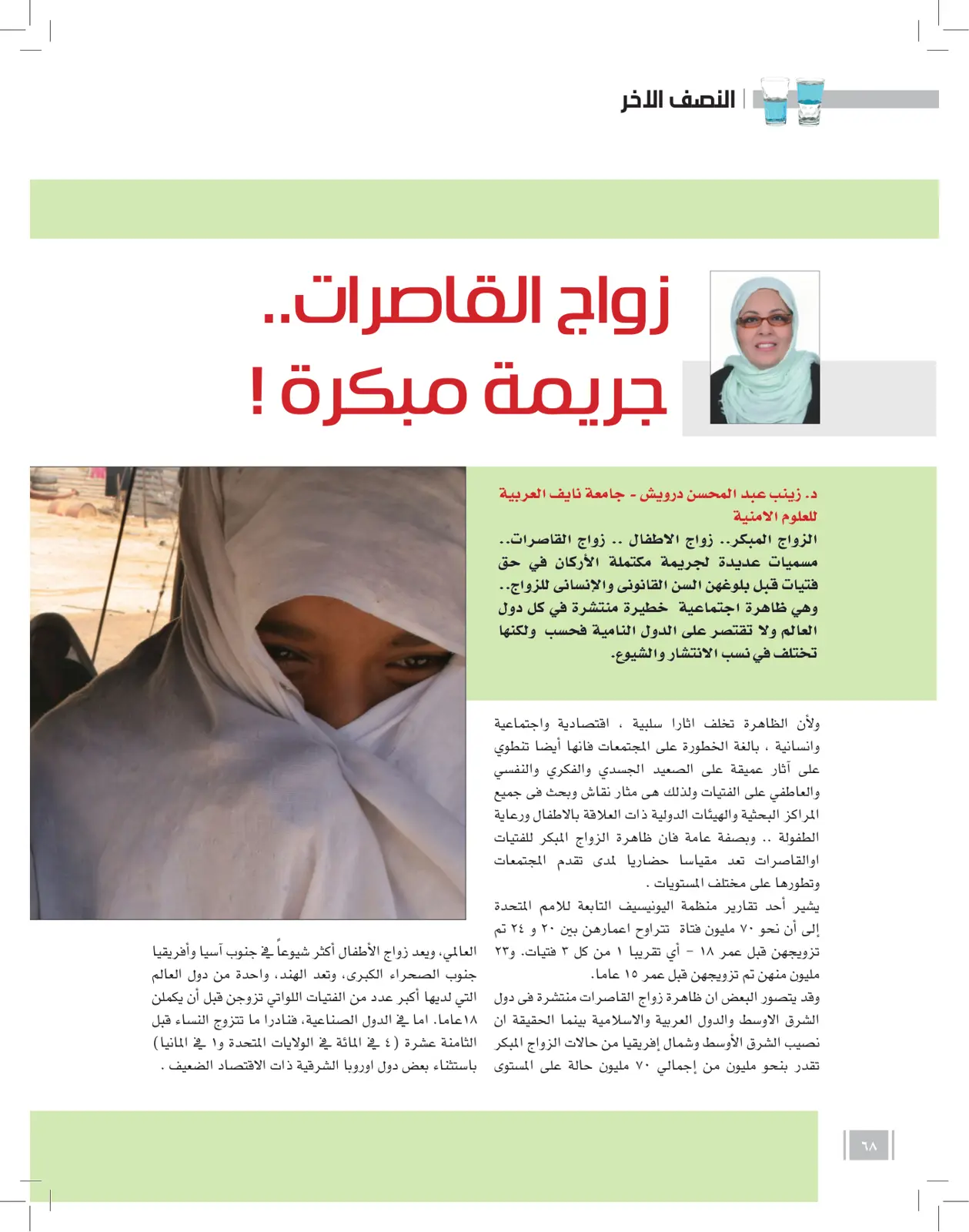 النصف الاخر

زواج القاصرات..
جريمة مبكرة !

د. زينب عبد المحسن درويش - جامعة نايف العربية للعلوم الامنية

الزواج المبكر.. زواج الاطفال .. زواج القاصرات.. مسميات عديدة لجريمة مكتملة الأركان في حق فتيات قبل بلوغهن السن القانونى والإنسانى للزواج.. وهي ظاهرة اجتماعية خطيرة منتشرة في كل دول العالم ولا تقتصر على الدول النامية فحسب ولكنها تختلف في نسب الانتشار والشيوع.

ولأن الظاهرة تخلف اثارا سلبية ، اقتصادية واجتماعية وانسانية ، بالغة الخطورة على المجتمعات فانها أيضا تنطوي على آثار عميقة على الصعيد الجسدي والفكري والنفسي والعاطفي على الفتيات ولذلك هى مثار نقاش وبحث فى جميع المراكز البحثية والهيئات الدولية ذات العلاقة بالاطفال ورعاية الطفولة .. وبصفة عامة فان ظاهرة الزواج المبكر للفتيات اوالقاصرات تعد مقياسا حضاريا لمدى تقدم المجتمعات وتطورها على مختلف المستويات .

يشير أحد تقارير منظمة اليونيسيف التابعة للامم المتحدة إلى أن نحو ٧٠ مليون فتاة تتراوح اعمارهن بين ٢٠ و ٢٤ تم تزويجهن قبل عمر ١٨ - أي تقريبا ١ من كل ٣ فتيات. و٢٣ مليون منهن تم تزويجهن قبل عمر ١٥ عاما.

وقد يتصور البعض ان ظاهرة زواج القاصرات منتشرة فى دول الشرق الاوسط والدول العربية والاسلامية بينما الحقيقة ان نصيب الشرق الأوسط وشمال إفريقيا من حالات الزواج المبكر تقدر بنحو مليون من إجمالي ٧٠ مليون حالة على المستوى

العالمي، ويعد زواج الأطفال أكثر شيوعاً في جنوب آسيا وأفريقيا جنوب الصحراء الكبرى، وتعد الهند، واحدة من دول العالم التي لديها أكبر عدد من الفتيات اللواتي تزوجن قبل أن يكملن ١٨عاما. اما في الدول الصناعية، فنادرا ما تتزوج النساء قبل الثامنة عشرة (٤ في المائة في الولايات المتحدة و١ في المانيا) باستثناء بعض دول اوروبا الشرقية ذات الاقتصاد الضعيف .

٦٨